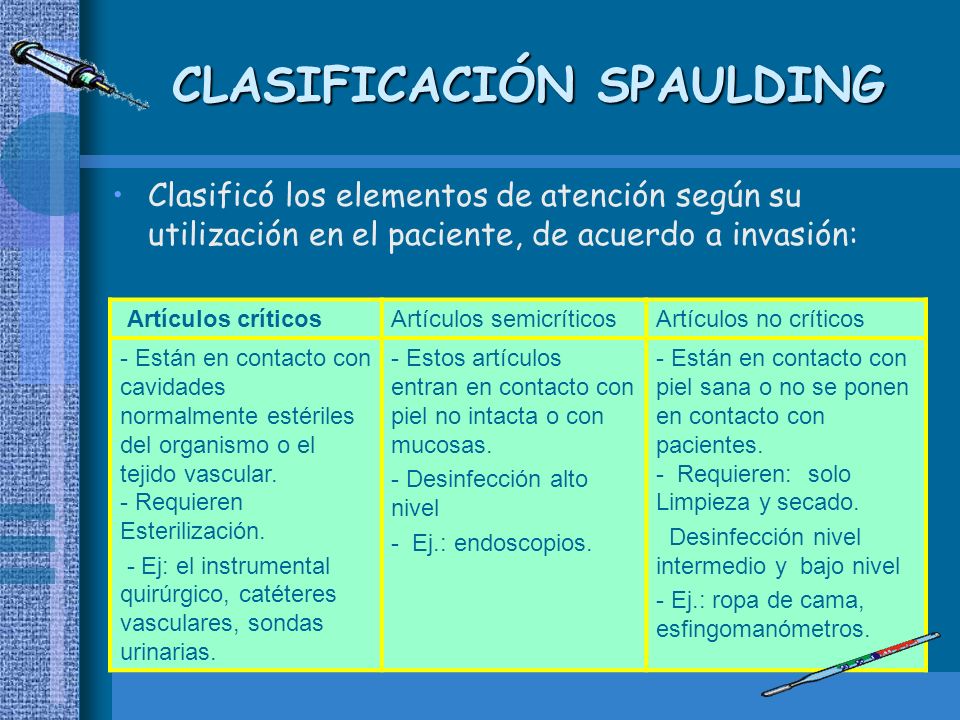 CLASIFICACIÓN SPAULDING

• Clasificó los elementos de atención según su utilización en el paciente, de acuerdo a invasión:

| Artículos críticos | Artículos semicríticos | Artículos no críticos |
|---|---|---|
| - Están en contacto con cavidades normalmente estériles del organismo o el tejido vascular. - Requieren Esterilización. - Ej: el instrumental quirúrgico, catéteres vasculares, sondas urinarias. | - Estos artículos entran en contacto con piel no intacta o con mucosas. - Desinfección alto nivel - Ej.: endoscopios. | - Están en contacto con piel sana o no se ponen en contacto con pacientes. - Requieren: solo Limpieza y secado. Desinfección nivel intermedio y bajo nivel - Ej.: ropa de cama, esfingomanómetros. |